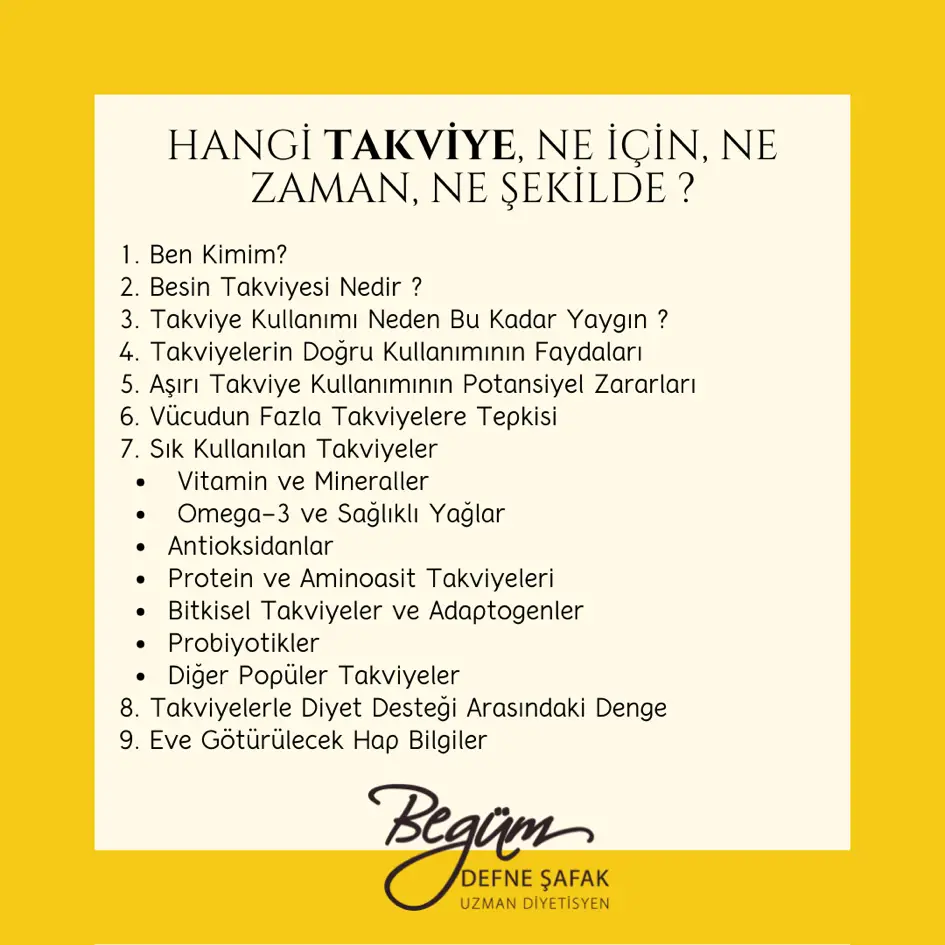 HANGİ TAKVİYE, NE İÇİN, NE ZAMAN, NE ŞEKİLDE ?

1. Ben Kimim?
2. Besin Takviyesi Nedir ?
3. Takviye Kullanımı Neden Bu Kadar Yaygın ?
4. Takviyelerin Doğru Kullanımının Faydaları
5. Aşırı Takviye Kullanımının Potansiyel Zararları
6. Vücudun Fazla Takviyelere Tepkisi
7. Sık Kullanılan Takviyeler
• Vitamin ve Mineraller
• Omega-3 ve Sağlıklı Yağlar
• Antioksidanlar
• Protein ve Aminoasit Takviyeleri
• Bitkisel Takviyeler ve Adaptogenler
• Probiyotikler
• Diğer Popüler Takviyeler
8. Takviyelerle Diyet Desteği Arasındaki Denge
9. Eve Götürülecek Hap Bilgiler

Begüm
DEFNE ŞAFAK
UZMAN DİYETİSYEN